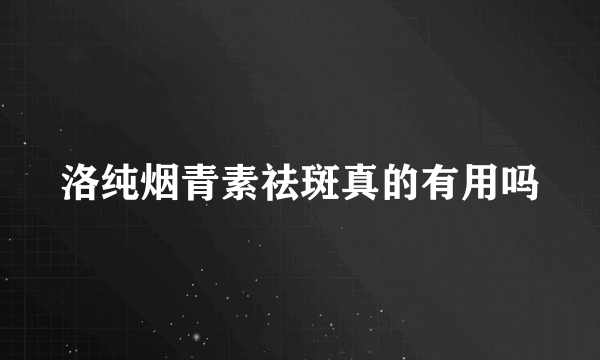 洛纯烟青素祛斑真的有用吗